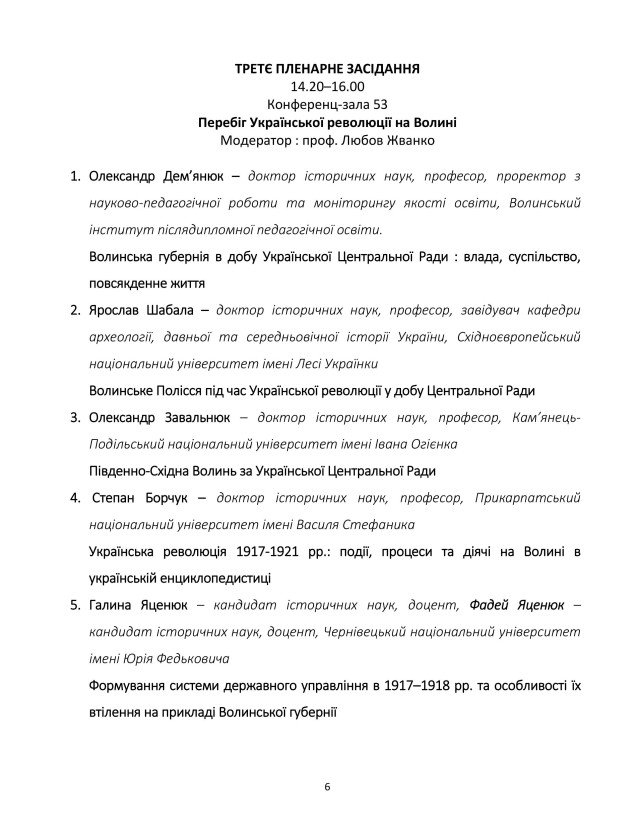 ТРЕТЄ ПЛЕНАРНЕ ЗАСІДАННЯ
14.20–16.00
Конференц-зала 53
Перебіг Української революції на Волині
Модератор : проф. Любов Жванко

1. Олександр Дем'янюк – доктор історичних наук, професор, проректор з науково-педагогічної роботи та моніторингу якості освіти, Волинський інститут післядипломної педагогічної освіти.

Волинська губернія в добу Української Центральної Ради : влада, суспільство, повсякденне життя

2. Ярослав Шабала – доктор історичних наук, професор, завідувач кафедри археології, давньої та середньовічної історії України, Східноєвропейський національний університет імені Лесі Українки

Волинське Полісся під час Української революції у добу Центральної Ради

3. Олександр Завальнюк – доктор історичних наук, професор, Кам'янець-Подільський національний університет імені Івана Огієнка

Південно-Східна Волинь за Української Центральної Ради

4. Степан Борчук – доктор історичних наук, професор, Прикарпатський національний університет імені Василя Стефаника

Українська революція 1917-1921 рр.: події, процеси та діячі на Волині в українській енциклопедистиці

5. Галина Яценюк – кандидат історичних наук, доцент, Фадей Яценюк – кандидат історичних наук, доцент, Чернівецький національний університет імені Юрія Федьковича

Формування системи державного управління в 1917–1918 рр. та особливості їх втілення на прикладі Волинської губернії

6